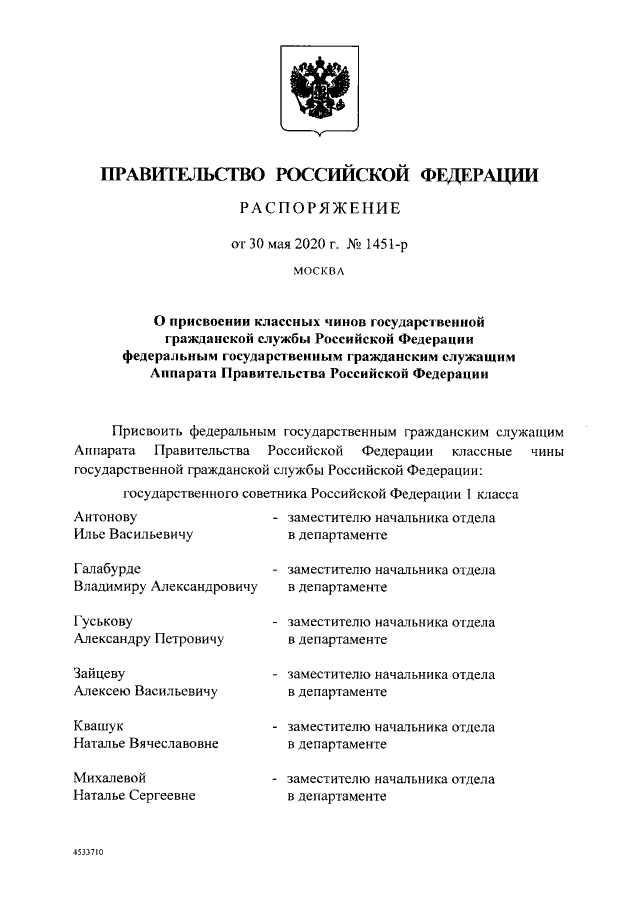 ПРАВИТЕЛЬСТВО РОССИЙСКОЙ ФЕДЕРАЦИИ

РАСПОРЯЖЕНИЕ

от 30 мая 2020 г. № 1451-р

МОСКВА

О присвоении классных чинов государственной гражданской службы Российской Федерации федеральным государственным гражданским служащим Аппарата Правительства Российской Федерации

Присвоить федеральным государственным гражданским служащим Аппарата Правительства Российской Федерации классные чины государственной гражданской службы Российской Федерации:

государственного советника Российской Федерации 1 класса

Антонову Илье Васильевичу - заместителю начальника отдела в департаменте

Галабурде Владимиру Александровичу - заместителю начальника отдела в департаменте

Гуськову Александру Петровичу - заместителю начальника отдела в департаменте

Зайцеву Алексею Васильевичу - заместителю начальника отдела в департаменте

Квашук Наталье Вячеславовне - заместителю начальника отдела в департаменте

Михалевой Наталье Сергеевне - заместителю начальника отдела в департаменте

4533710